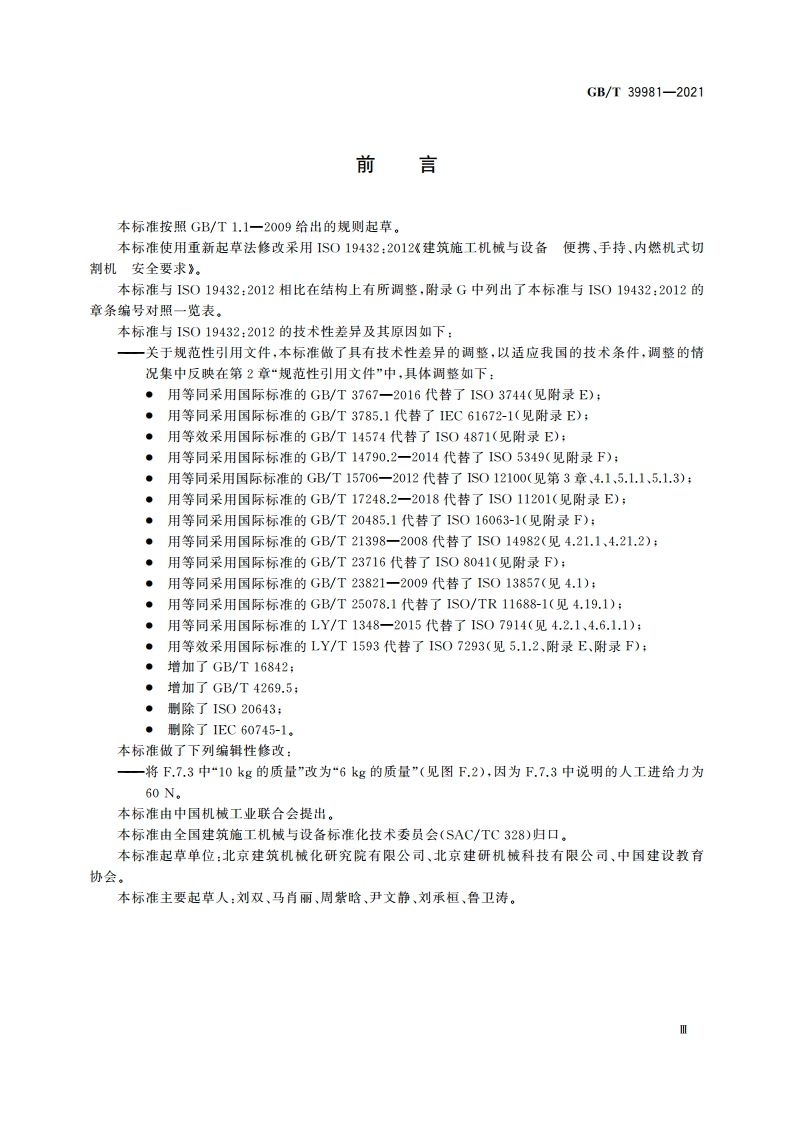 GB/T 39981—2021

前　言

本标准按照 GB/T 1.1—2009 给出的规则起草。

本标准使用重新起草法修改采用 ISO 19432:2012《建筑施工机械与设备　便携、手持、内燃机式切割机　安全要求》。

本标准与 ISO 19432:2012 相比在结构上有所调整,附录 G 中列出了本标准与 ISO 19432:2012 的章条编号对照一览表。

本标准与 ISO 19432:2012 的技术性差异及其原因如下:

——关于规范性引用文件,本标准做了具有技术性差异的调整,以适应我国的技术条件,调整的情况集中反映在第 2 章“规范性引用文件”中,具体调整如下:

● 用等同采用国际标准的 GB/T 3767—2016 代替了 ISO 3744(见附录 E);
● 用等同采用国际标准的 GB/T 3785.1 代替了 IEC 61672-1(见附录 E);
● 用等效采用国际标准的 GB/T 14574 代替了 ISO 4871(见附录 E);
● 用等同采用国际标准的 GB/T 14790.2—2014 代替了 ISO 5349(见附录 F);
● 用等同采用国际标准的 GB/T 15706—2012 代替了 ISO 12100(见第 3 章、4.1、5.1.1、5.1.3);
● 用等同采用国际标准的 GB/T 17248.2—2018 代替了 ISO 11201(见附录 E);
● 用等同采用国际标准的 GB/T 20485.1 代替了 ISO 16063-1(见附录 F);
● 用等同采用国际标准的 GB/T 21398—2008 代替了 ISO 14982(见 4.21.1、4.21.2);
● 用等同采用国际标准的 GB/T 23716 代替了 ISO 8041(见附录 F);
● 用等同采用国际标准的 GB/T 23821—2009 代替了 ISO 13857(见 4.1);
● 用等同采用国际标准的 GB/T 25078.1 代替了 ISO/TR 11688-1(见 4.19.1);
● 用等同采用国际标准的 LY/T 1348—2015 代替了 ISO 7914(见 4.2.1、4.6.1.1);
● 用等效采用国际标准的 LY/T 1593 代替了 ISO 7293(见 5.1.2、附录 E、附录 F);
● 增加了 GB/T 16842;
● 增加了 GB/T 4269.5;
● 删除了 ISO 20643;
● 删除了 IEC 60745-1。

本标准做了下列编辑性修改:

——将 F.7.3 中“10 kg 的质量”改为“6 kg 的质量”(见图 F.2),因为 F.7.3 中说明的人工进给力为 60 N。

本标准由中国机械工业联合会提出。

本标准由全国建筑施工机械与设备标准化技术委员会(SAC/TC 328)归口。

本标准起草单位:北京建筑机械化研究院有限公司、北京建研机械科技有限公司、中国建设教育协会。

本标准主要起草人:刘双、马肖丽、周紫晗、尹文静、刘承桓、鲁卫涛。

Ⅲ